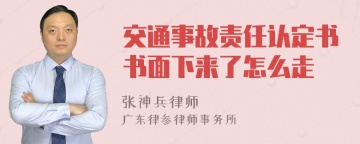 交通事故责任认定书书面下来了怎么走

张神兵律师

广东律参律师事务所